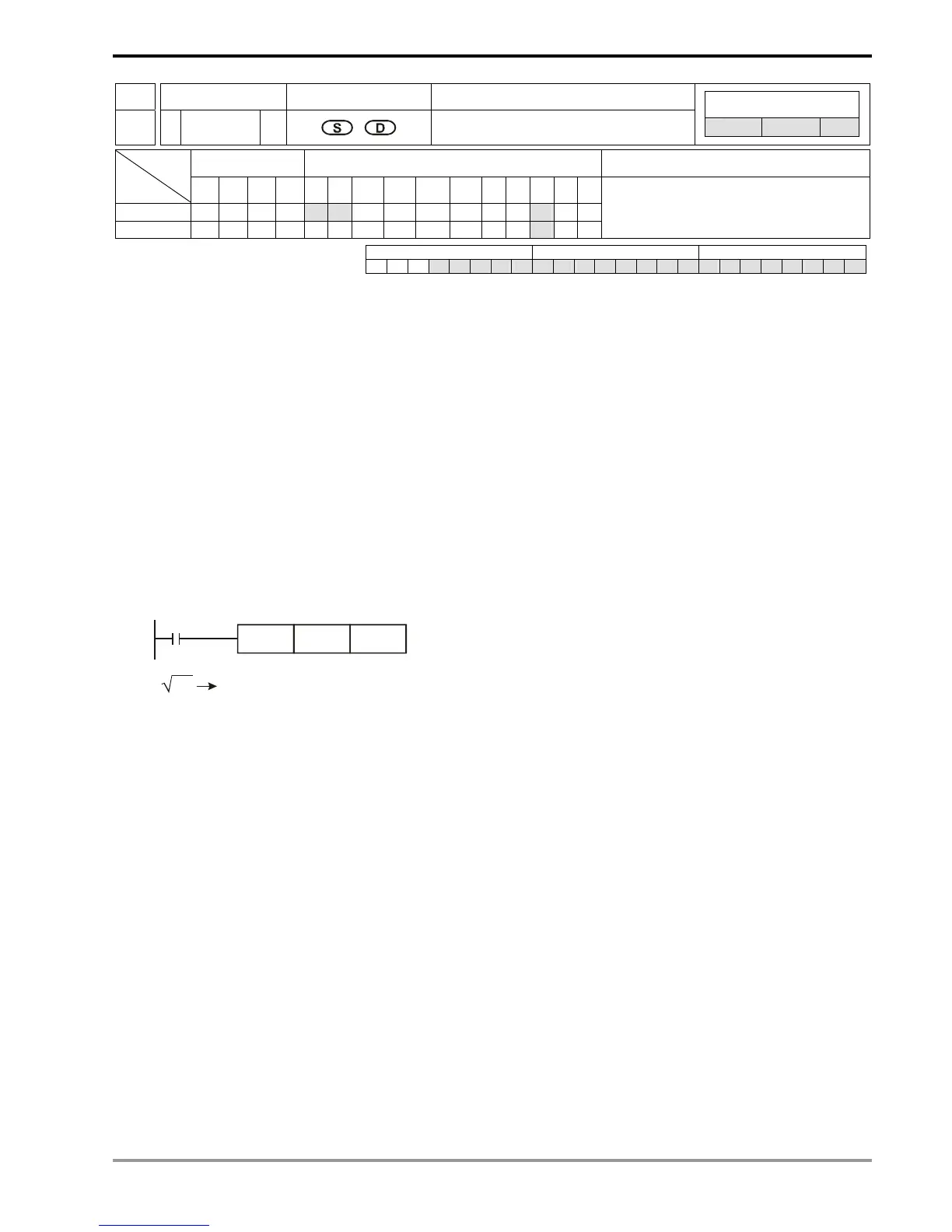 S D